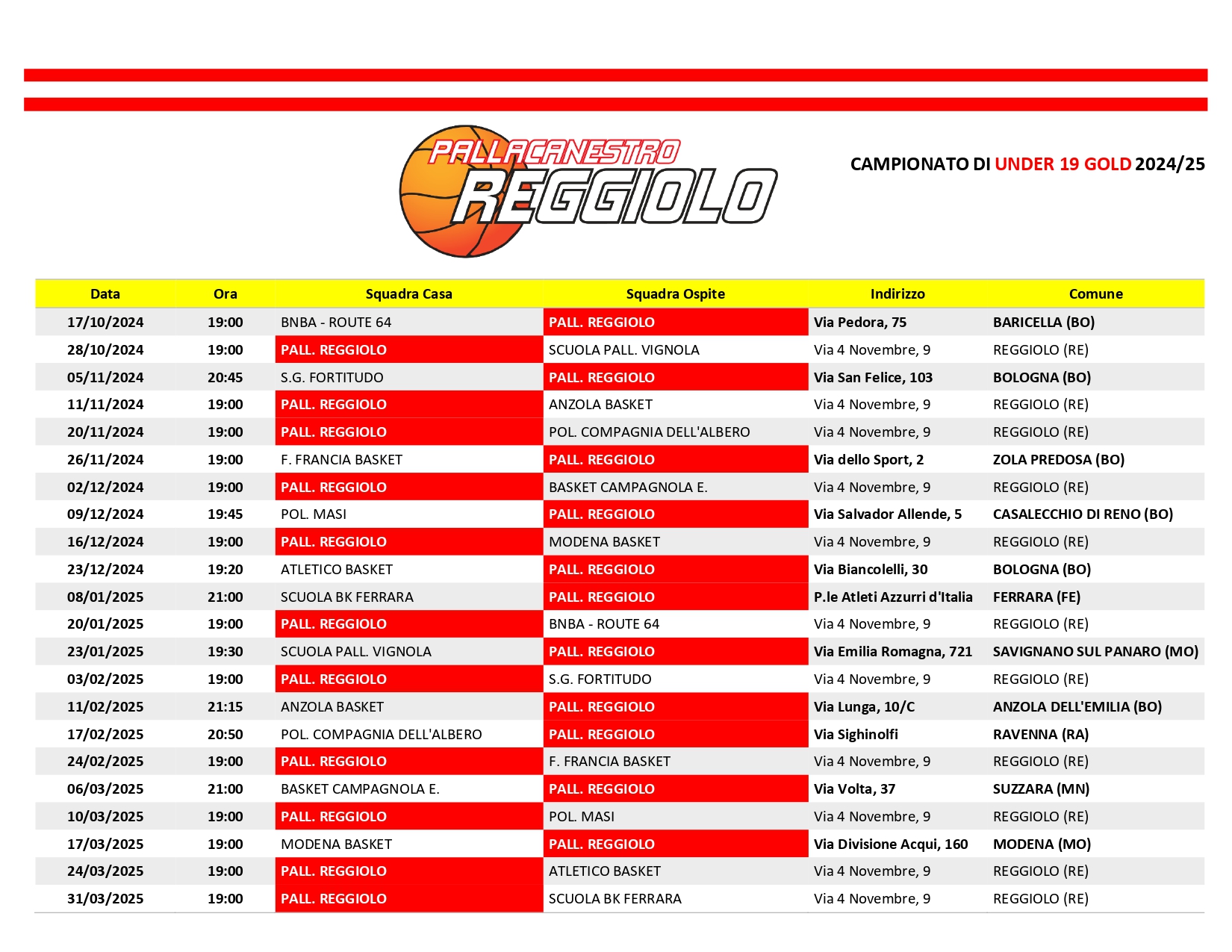 PALLACANESTRO REGGIOLO

CAMPIONATO DI UNDER 19 GOLD 2024/25

| Data | Ora | Squadra Casa | Squadra Ospite | Indirizzo | Comune |
|---|---|---|---|---|---|
| 17/10/2024 | 19:00 | BNBA - ROUTE 64 | PALL. REGGIOLO | Via Pedora, 75 | BARICELLA (BO) |
| 28/10/2024 | 19:00 | PALL. REGGIOLO | SCUOLA PALL. VIGNOLA | Via 4 Novembre, 9 | REGGIOLO (RE) |
| 05/11/2024 | 20:45 | S.G. FORTITUDO | PALL. REGGIOLO | Via San Felice, 103 | BOLOGNA (BO) |
| 11/11/2024 | 19:00 | PALL. REGGIOLO | ANZOLA BASKET | Via 4 Novembre, 9 | REGGIOLO (RE) |
| 20/11/2024 | 19:00 | PALL. REGGIOLO | POL. COMPAGNIA DELL'ALBERO | Via 4 Novembre, 9 | REGGIOLO (RE) |
| 26/11/2024 | 19:00 | F. FRANCIA BASKET | PALL. REGGIOLO | Via dello Sport, 2 | ZOLA PREDOSA (BO) |
| 02/12/2024 | 19:00 | PALL. REGGIOLO | BASKET CAMPAGNOLA E. | Via 4 Novembre, 9 | REGGIOLO (RE) |
| 09/12/2024 | 19:45 | POL. MASI | PALL. REGGIOLO | Via Salvador Allende, 5 | CASALECCHIO DI RENO (BO) |
| 16/12/2024 | 19:00 | PALL. REGGIOLO | MODENA BASKET | Via 4 Novembre, 9 | REGGIOLO (RE) |
| 23/12/2024 | 19:20 | ATLETICO BASKET | PALL. REGGIOLO | Via Biancolelli, 30 | BOLOGNA (BO) |
| 08/01/2025 | 21:00 | SCUOLA BK FERRARA | PALL. REGGIOLO | P.le Atleti Azzurri d'Italia | FERRARA (FE) |
| 20/01/2025 | 19:00 | PALL. REGGIOLO | BNBA - ROUTE 64 | Via 4 Novembre, 9 | REGGIOLO (RE) |
| 23/01/2025 | 19:30 | SCUOLA PALL. VIGNOLA | PALL. REGGIOLO | Via Emilia Romagna, 721 | SAVIGNANO SUL PANARO (MO) |
| 03/02/2025 | 19:00 | PALL. REGGIOLO | S.G. FORTITUDO | Via 4 Novembre, 9 | REGGIOLO (RE) |
| 11/02/2025 | 21:15 | ANZOLA BASKET | PALL. REGGIOLO | Via Lunga, 10/C | ANZOLA DELL'EMILIA (BO) |
| 17/02/2025 | 20:50 | POL. COMPAGNIA DELL'ALBERO | PALL. REGGIOLO | Via Sighinolfi | RAVENNA (RA) |
| 24/02/2025 | 19:00 | PALL. REGGIOLO | F. FRANCIA BASKET | Via 4 Novembre, 9 | REGGIOLO (RE) |
| 06/03/2025 | 21:00 | BASKET CAMPAGNOLA E. | PALL. REGGIOLO | Via Volta, 37 | SUZZARA (MN) |
| 10/03/2025 | 19:00 | PALL. REGGIOLO | POL. MASI | Via 4 Novembre, 9 | REGGIOLO (RE) |
| 17/03/2025 | 19:00 | MODENA BASKET | PALL. REGGIOLO | Via Divisione Acqui, 160 | MODENA (MO) |
| 24/03/2025 | 19:00 | PALL. REGGIOLO | ATLETICO BASKET | Via 4 Novembre, 9 | REGGIOLO (RE) |
| 31/03/2025 | 19:00 | PALL. REGGIOLO | SCUOLA BK FERRARA | Via 4 Novembre, 9 | REGGIOLO (RE) |